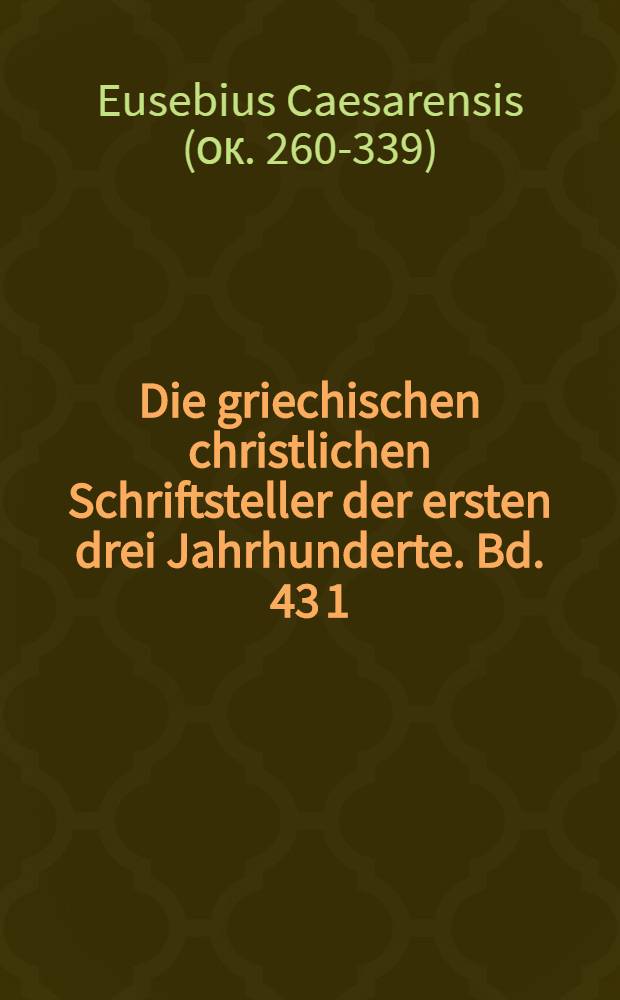 Eusebius Caesarensis (ок. 260-339)

Die griechischen christlichen Schriftsteller der ersten drei Jahrhunderte. Bd. 43 1